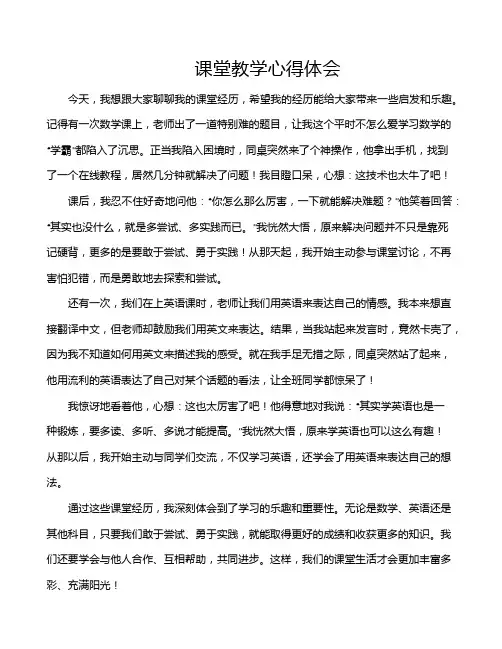 课堂教学心得体会

今天，我想跟大家聊聊我的课堂经历，希望我的经历能给大家带来一些启发和乐趣。记得有一次数学课上，老师出了一道特别难的题目，让我这个平时不怎么爱学习数学的“学霸”都陷入了沉思。正当我陷入困境时，同桌突然来了个神操作，他拿出手机，找到了一个在线教程，居然几分钟就解决了问题！我目瞪口呆，心想：这技术也太牛了吧！

课后，我忍不住好奇地问他：“你怎么那么厉害，一下就能解决难题？”他笑着回答：“其实也没什么，就是多尝试、多实践而已。”我恍然大悟，原来解决问题并不只是靠死记硬背，更多的是要敢于尝试、勇于实践！从那天起，我开始主动参与课堂讨论，不再害怕犯错，而是勇敢地去探索和尝试。

还有一次，我们在上英语课时，老师让我们用英语来表达自己的情感。我本来想直接翻译中文，但老师却鼓励我们用英文来表达。结果，当我站起来发言时，竟然卡壳了，因为我不知道如何用英文来描述我的感受。就在我手足无措之际，同桌突然站了起来，他用流利的英语表达了自己对某个话题的看法，让全班同学都惊呆了！

我惊讶地看着他，心想：这也太厉害了吧！他得意地对我说：“其实学英语也是一种锻炼，要多读、多听、多说才能提高。”我恍然大悟，原来学英语也可以这么有趣！从那以后，我开始主动与同学们交流，不仅学习英语，还学会了用英语来表达自己的想法。

通过这些课堂经历，我深刻体会到了学习的乐趣和重要性。无论是数学、英语还是其他科目，只要我们敢于尝试、勇于实践，就能取得更好的成绩和收获更多的知识。我们还要学会与他人合作、互相帮助，共同进步。这样，我们的课堂生活才会更加丰富多彩、充满阳光！